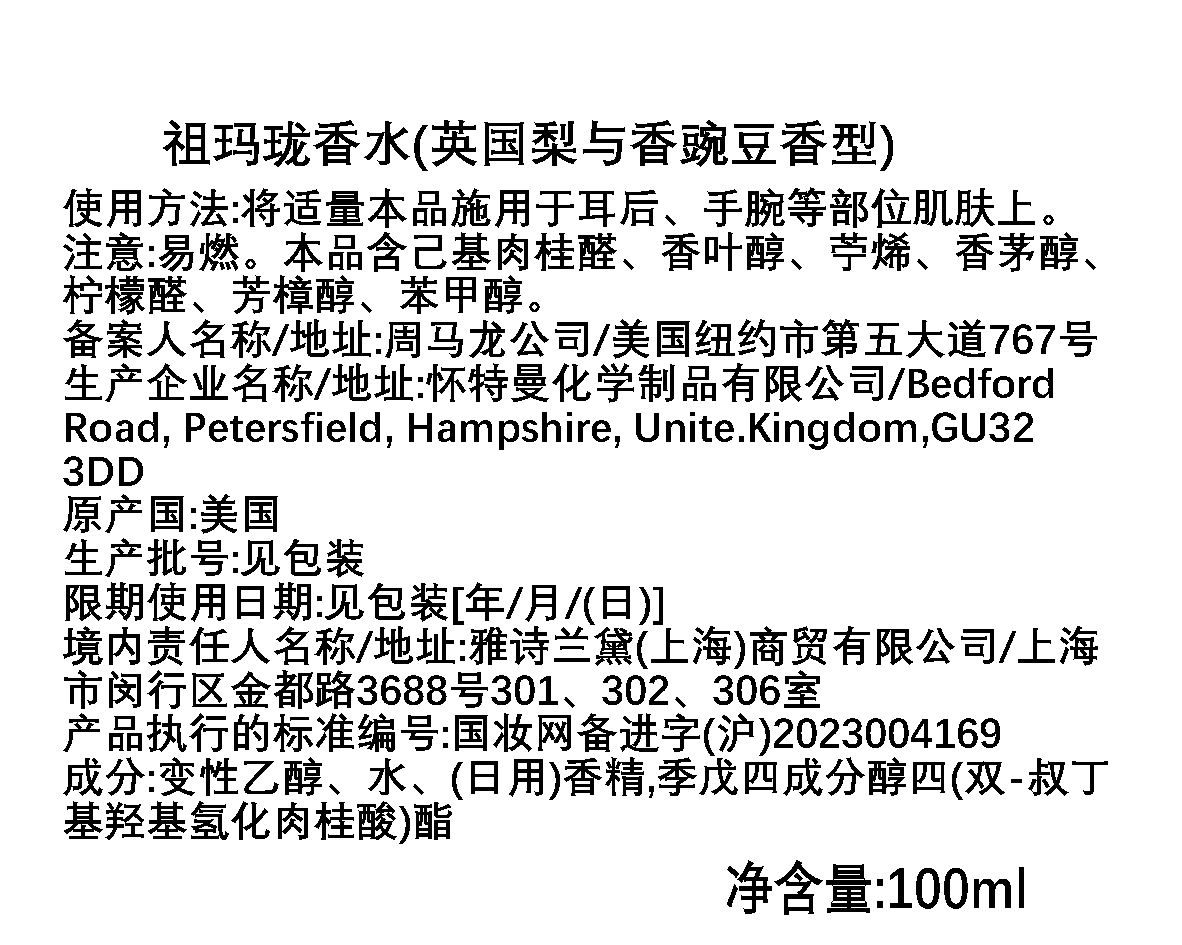 祖玛珑香水(英国梨与香豌豆香型)

使用方法:将适量本品施用于耳后、手腕等部位肌肤上。
注意:易燃。本品含己基肉桂醛、香叶醇、苧烯、香茅醇、柠檬醛、芳樟醇、苯甲醇。
备案人名称/地址:周马龙公司/美国纽约市第五大道767号
生产企业名称/地址:怀特曼化学制品有限公司/Bedford Road, Petersfield, Hampshire, Unite.Kingdom,GU32 3DD
原产国:美国
生产批号:见包装
限期使用日期:见包装[年/月/(日)]
境内责任人名称/地址:雅诗兰黛(上海)商贸有限公司/上海市闵行区金都路3688号301、302、306室
产品执行的标准编号:国妆网备进字(沪)2023004169
成分:变性乙醇、水、(日用)香精,季戊四成分醇四(双-叔丁基羟基氢化肉桂酸)酯

净含量:100ml